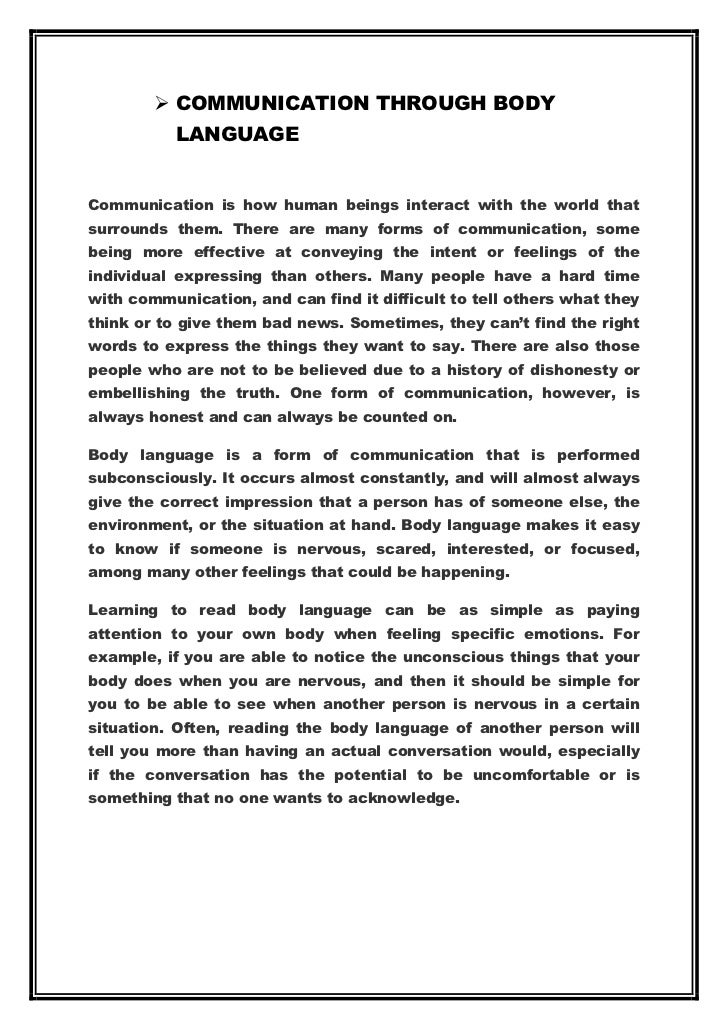 ➢ COMMUNICATION THROUGH BODY LANGUAGE

Communication is how human beings interact with the world that surrounds them. There are many forms of communication, some being more effective at conveying the intent or feelings of the individual expressing than others. Many people have a hard time with communication, and can find it difficult to tell others what they think or to give them bad news. Sometimes, they can't find the right words to express the things they want to say. There are also those people who are not to be believed due to a history of dishonesty or embellishing the truth. One form of communication, however, is always honest and can always be counted on.

Body language is a form of communication that is performed subconsciously. It occurs almost constantly, and will almost always give the correct impression that a person has of someone else, the environment, or the situation at hand. Body language makes it easy to know if someone is nervous, scared, interested, or focused, among many other feelings that could be happening.

Learning to read body language can be as simple as paying attention to your own body when feeling specific emotions. For example, if you are able to notice the unconscious things that your body does when you are nervous, and then it should be simple for you to be able to see when another person is nervous in a certain situation. Often, reading the body language of another person will tell you more than having an actual conversation would, especially if the conversation has the potential to be uncomfortable or is something that no one wants to acknowledge.